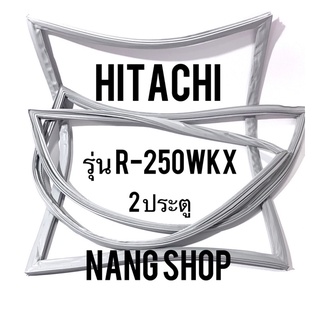 HITACHI

รุ่น R-250WKX

2 ประตู

NANG SHOP